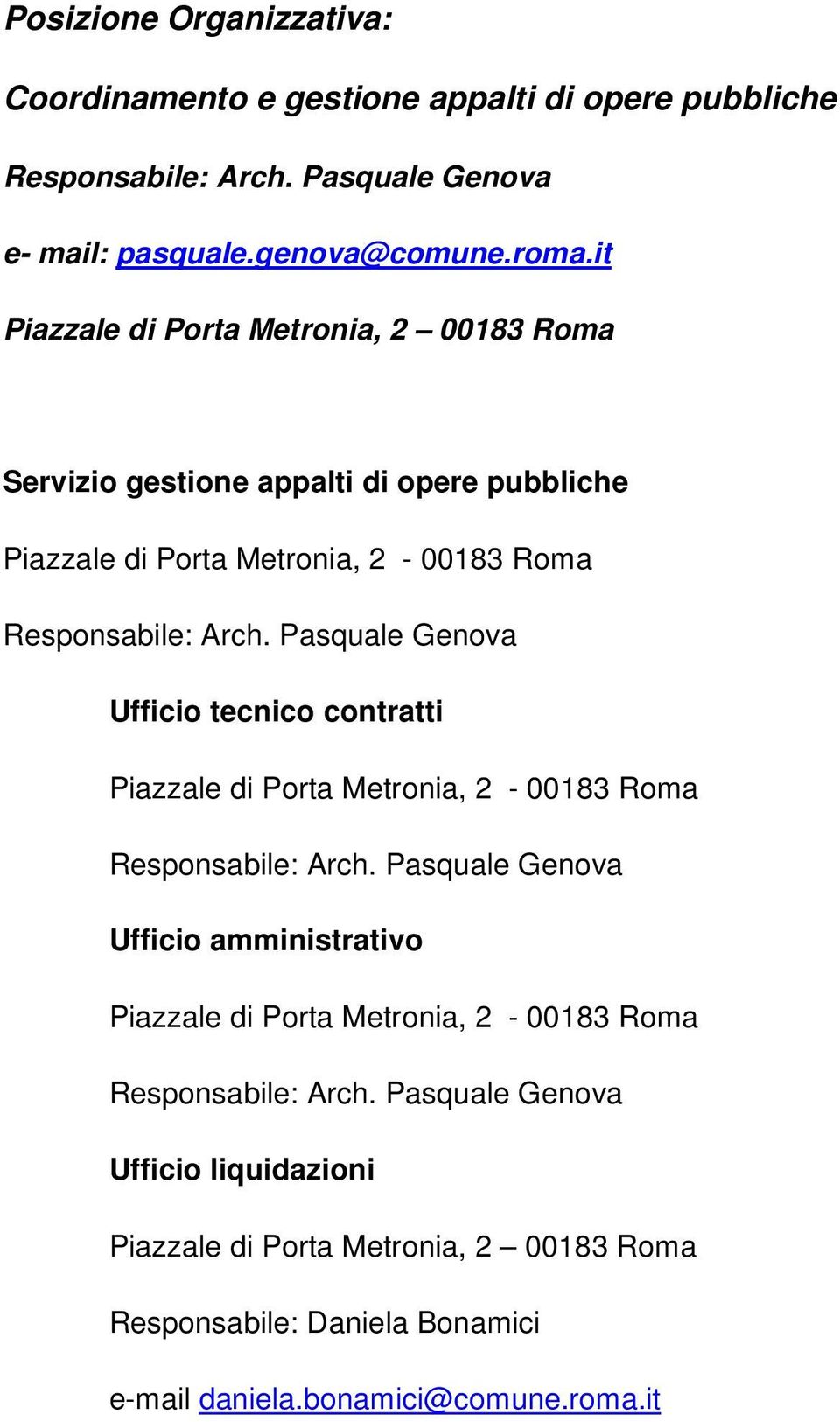 Posizione Organizzativa:

Coordinamento e gestione appalti di opere pubbliche

Responsabile: Arch. Pasquale Genova

e- mail: pasquale.genova@comune.roma.it

Piazzale di Porta Metronia, 2 – 00183 Roma

Servizio gestione appalti di opere pubbliche

Piazzale di Porta Metronia, 2 - 00183 Roma

Responsabile: Arch. Pasquale Genova

Ufficio tecnico contratti

Piazzale di Porta Metronia, 2 - 00183 Roma

Responsabile: Arch. Pasquale Genova

Ufficio amministrativo

Piazzale di Porta Metronia, 2 - 00183 Roma

Responsabile: Arch. Pasquale Genova

Ufficio liquidazioni

Piazzale di Porta Metronia, 2 – 00183 Roma

Responsabile: Daniela Bonamici

e-mail daniela.bonamici@comune.roma.it